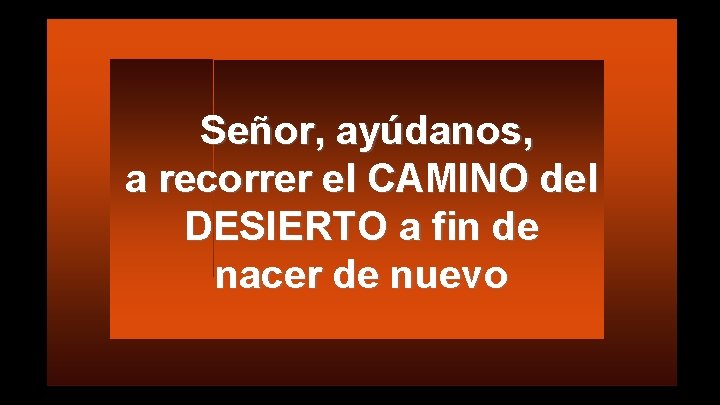 Señor, ayúdanos, a recorrer el CAMINO del DESIERTO a fin de nacer de nuevo